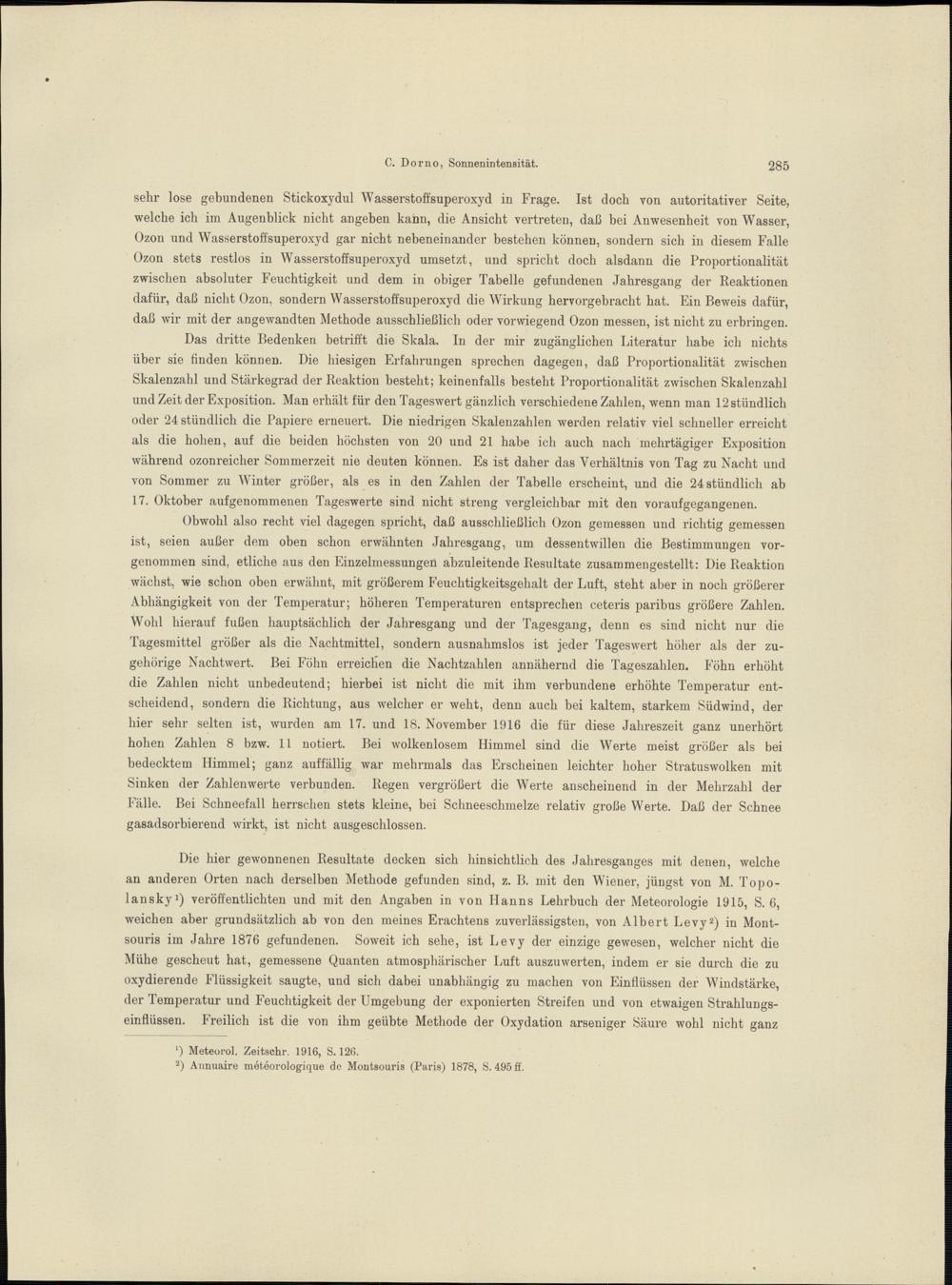 C. Dorno, Sonnenintensität. 285

sehr lose gebundenen Stickoxydul Wasserstoffsuperoxyd in Frage. Ist doch von autoritativer Seite, welche ich im Augenblick nicht angeben kann, die Ansicht vertreten, daß bei Anwesenheit von Wasser, Ozon und Wasserstoffsuperoxyd gar nicht nebeneinander bestehen können, sondern sich in diesem Falle Ozon stets restlos in Wasserstoffsuperoxyd umsetzt, und spricht doch alsdann die Proportionalität zwischen absoluter Feuchtigkeit und dem in obiger Tabelle gefundenen Jahresgang der Reaktionen dafür, daß nicht Ozon, sondern Wasserstoffsuperoxyd die Wirkung hervorgebracht hat. Ein Beweis dafür, daß wir mit der angewandten Methode ausschließlich oder vorwiegend Ozon messen, ist nicht zu erbringen.

Das dritte Bedenken betrifft die Skala. In der mir zugänglichen Literatur habe ich nichts über sie finden können. Die hiesigen Erfahrungen sprechen dagegen, daß Proportionalität zwischen Skalenzahl und Stärkegrad der Reaktion besteht; keinenfalls besteht Proportionalität zwischen Skalenzahl und Zeit der Exposition. Man erhält für den Tageswert gänzlich verschiedene Zahlen, wenn man 12stündlich oder 24stündlich die Papiere erneuert. Die niedrigen Skalenzahlen werden relativ viel schneller erreicht als die hohen, auf die beiden höchsten von 20 und 21 habe ich auch nach mehrtägiger Exposition während ozonreicher Sommerzeit nie deuten können. Es ist daher das Verhältnis von Tag zu Nacht und von Sommer zu Winter größer, als es in den Zahlen der Tabelle erscheint, und die 24stündlich ab 17. Oktober aufgenommenen Tageswerte sind nicht streng vergleichbar mit den voraufgegangenen.

Obwohl also recht viel dagegen spricht, daß ausschließlich Ozon gemessen und richtig gemessen ist, seien außer dem oben schon erwähnten Jahresgang, um dessentwillen die Bestimmungen vorgenommen sind, etliche aus den Einzelmessungen abzuleitende Resultate zusammengestellt: Die Reaktion wächst, wie schon oben erwähnt, mit größerem Feuchtigkeitsgehalt der Luft, steht aber in noch größerer Abhängigkeit von der Temperatur; höheren Temperaturen entsprechen ceteris paribus größere Zahlen. Wohl hierauf fußen hauptsächlich der Jahresgang und der Tagesgang, denn es sind nicht nur die Tagesmittel größer als die Nachtmittel, sondern ausnahmslos ist jeder Tageswert höher als der zugehörige Nachtwert. Bei Föhn erreichen die Nachtzahlen annähernd die Tageszahlen. Föhn erhöht die Zahlen nicht unbedeutend; hierbei ist nicht die mit ihm verbundene erhöhte Temperatur entscheidend, sondern die Richtung, aus welcher er weht, denn auch bei kaltem, starkem Südwind, der hier sehr selten ist, wurden am 17. und 18. November 1916 die für diese Jahreszeit ganz unerhört hohen Zahlen 8 bzw. 11 notiert. Bei wolkenlosem Himmel sind die Werte meist größer als bei bedecktem Himmel; ganz auffällig war mehrmals das Erscheinen leichter hoher Stratuswolken mit Sinken der Zahlenwerte verbunden. Regen vergrößert die Werte anscheinend in der Mehrzahl der Fälle. Bei Schneefall herrschen stets kleine, bei Schneeschmelze relativ große Werte. Daß der Schnee gasadsorbierend wirkt, ist nicht ausgeschlossen.

Die hier gewonnenen Resultate decken sich hinsichtlich des Jahresganges mit denen, welche an anderen Orten nach derselben Methode gefunden sind, z. B. mit den Wiener, jüngst von M. Topolansky¹) veröffentlichten und mit den Angaben in von Hanns Lehrbuch der Meteorologie 1915, S. 6, weichen aber grundsätzlich ab von den meines Erachtens zuverlässigsten, von Albert Levy²) in Montsouris im Jahre 1876 gefundenen. Soweit ich sehe, ist Levy der einzige gewesen, welcher nicht die Mühe gescheut hat, gemessene Quanten atmosphärischer Luft auszuwerten, indem er sie durch die zu oxydierende Flüssigkeit saugte, und sich dabei unabhängig zu machen von Einflüssen der Windstärke, der Temperatur und Feuchtigkeit der Umgebung der exponierten Streifen und von etwaigen Strahlungseinflüssen. Freilich ist die von ihm geübte Methode der Oxydation arseniger Säure wohl nicht ganz

¹) Meteorol. Zeitschr. 1916, S. 126.
²) Annuaire météorologique de Montsouris (Paris) 1878, S. 495 ff.